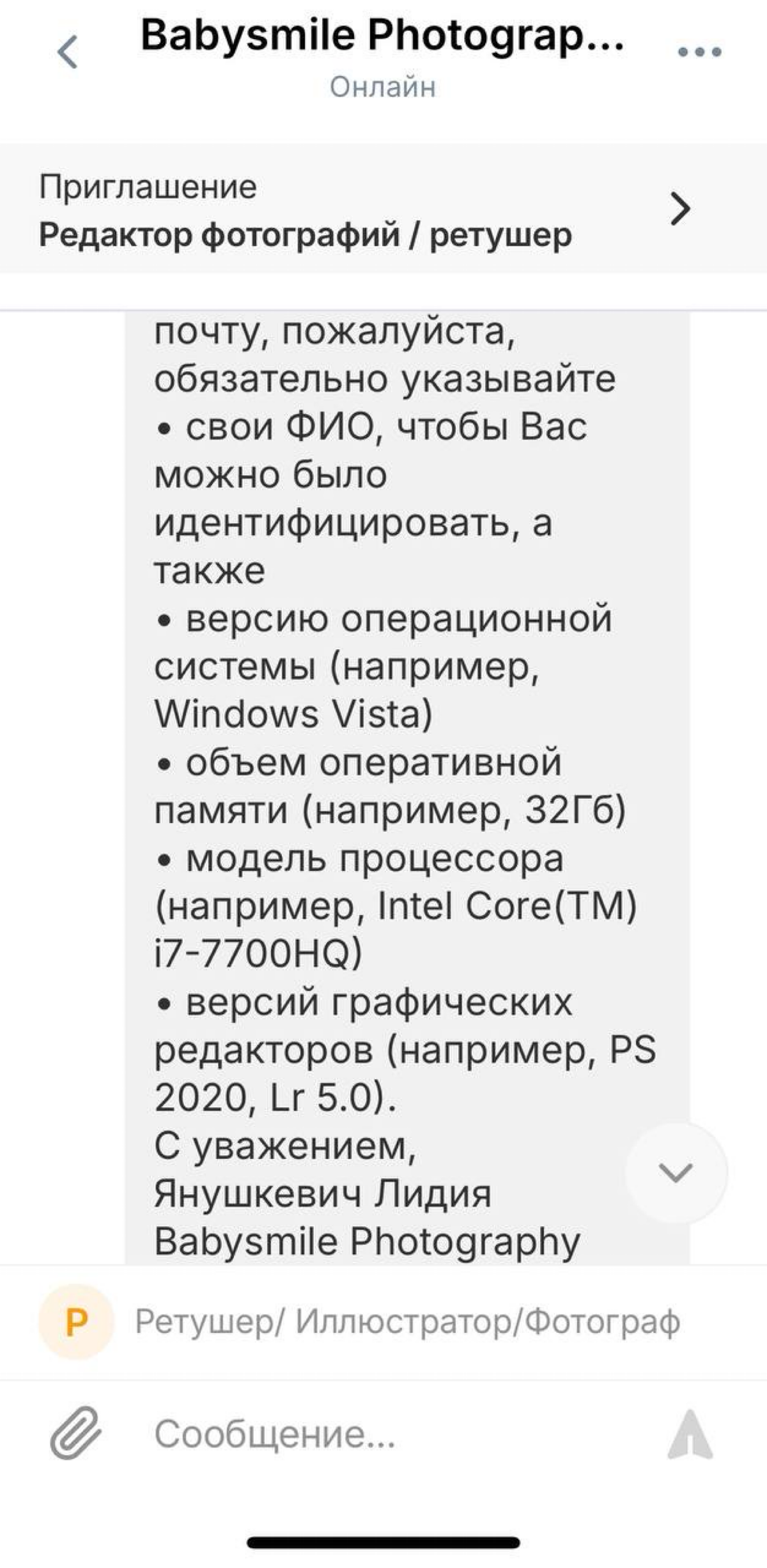 Babysmile Photograp...
Онлайн

Приглашение
Редактор фотографий / ретушер

почту, пожалуйста, обязательно указывайте
• свои ФИО, чтобы Вас можно было идентифицировать, а также
• версию операционной системы (например, Windows Vista)
• объем оперативной памяти (например, 32Гб)
• модель процессора (например, Intel Core(TM) i7-7700HQ)
• версий графических редакторов (например, PS 2020, Lr 5.0).
С уважением,
Янушкевич Лидия
Babysmile Photography

Р Ретушер/ Иллюстратор/Фотограф

Сообщение...